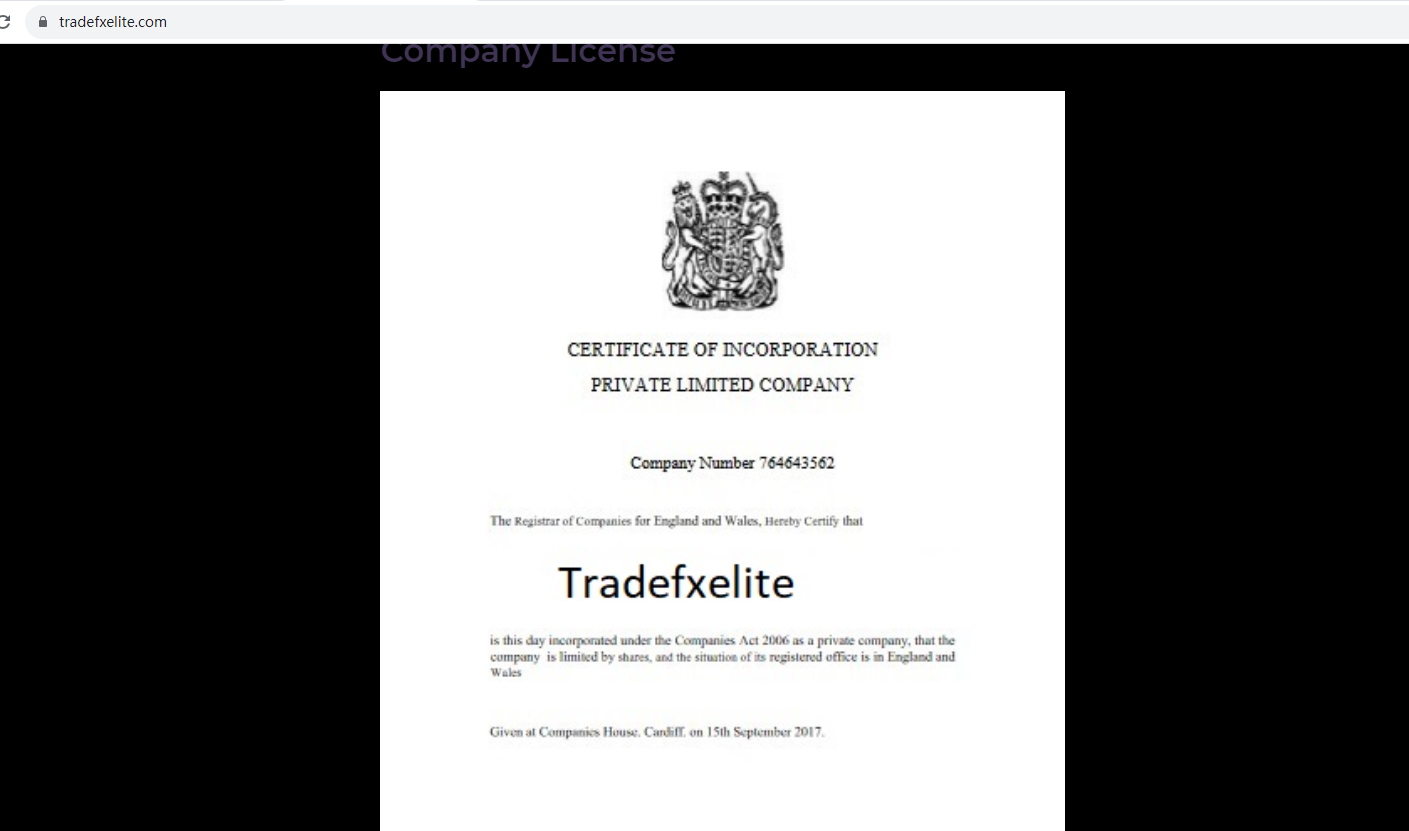 tradefxelite.com

Company License

CERTIFICATE OF INCORPORATION
PRIVATE LIMITED COMPANY

Company Number 764643562

The Registrar of Companies for England and Wales, Hereby Certify that

Tradefxelite

is this day incorporated under the Companies Act 2006 as a private company, that the company is limited by shares, and the situation of its registered office is in England and Wales

Given at Companies House. Cardiff. on 15th September 2017.